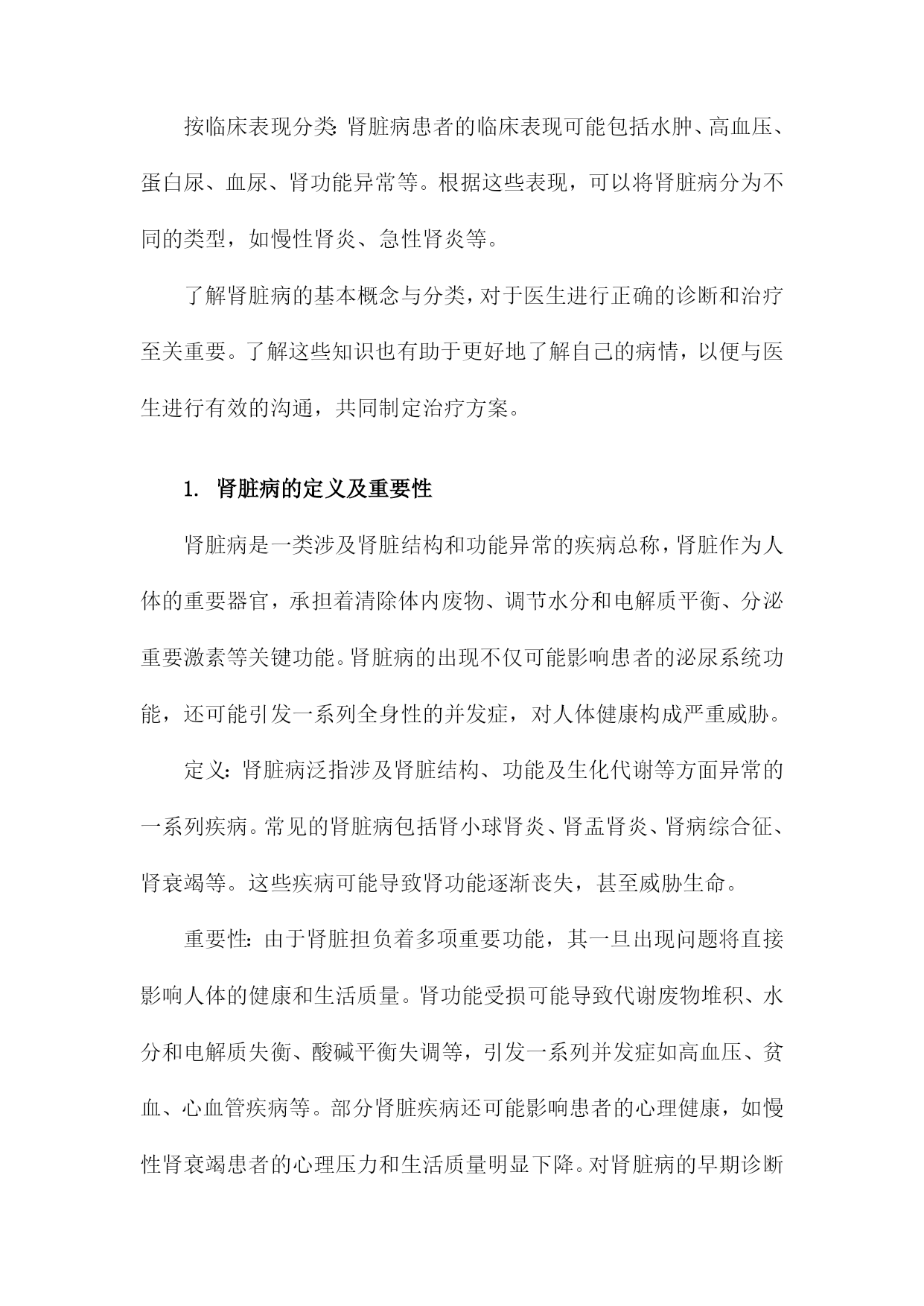 按临床表现分类:肾脏病患者的临床表现可能包括水肿、高血压、蛋白尿、血尿、肾功能异常等。根据这些表现，可以将肾脏病分为不同的类型，如慢性肾炎、急性肾炎等。

了解肾脏病的基本概念与分类，对于医生进行正确的诊断和治疗至关重要。了解这些知识也有助于更好地了解自己的病情，以便与医生进行有效的沟通，共同制定治疗方案。

1. 肾脏病的定义及重要性

肾脏病是一类涉及肾脏结构和功能异常的疾病总称，肾脏作为人体的重要器官，承担着清除体内废物、调节水分和电解质平衡、分泌重要激素等关键功能。肾脏病的出现不仅可能影响患者的泌尿系统功能，还可能引发一系列全身性的并发症，对人体健康构成严重威胁。

定义:肾脏病泛指涉及肾脏结构、功能及生化代谢等方面异常的一系列疾病。常见的肾脏病包括肾小球肾炎、肾盂肾炎、肾病综合征、肾衰竭等。这些疾病可能导致肾功能逐渐丧失，甚至威胁生命。

重要性:由于肾脏担负着多项重要功能，其一旦出现问题将直接影响人体的健康和生活质量。肾功能受损可能导致代谢废物堆积、水分和电解质失衡、酸碱平衡失调等，引发一系列并发症如高血压、贫血、心血管疾病等。部分肾脏疾病还可能影响患者的心理健康，如慢性肾衰竭患者的心理压力和生活质量明显下降。对肾脏病的早期诊断